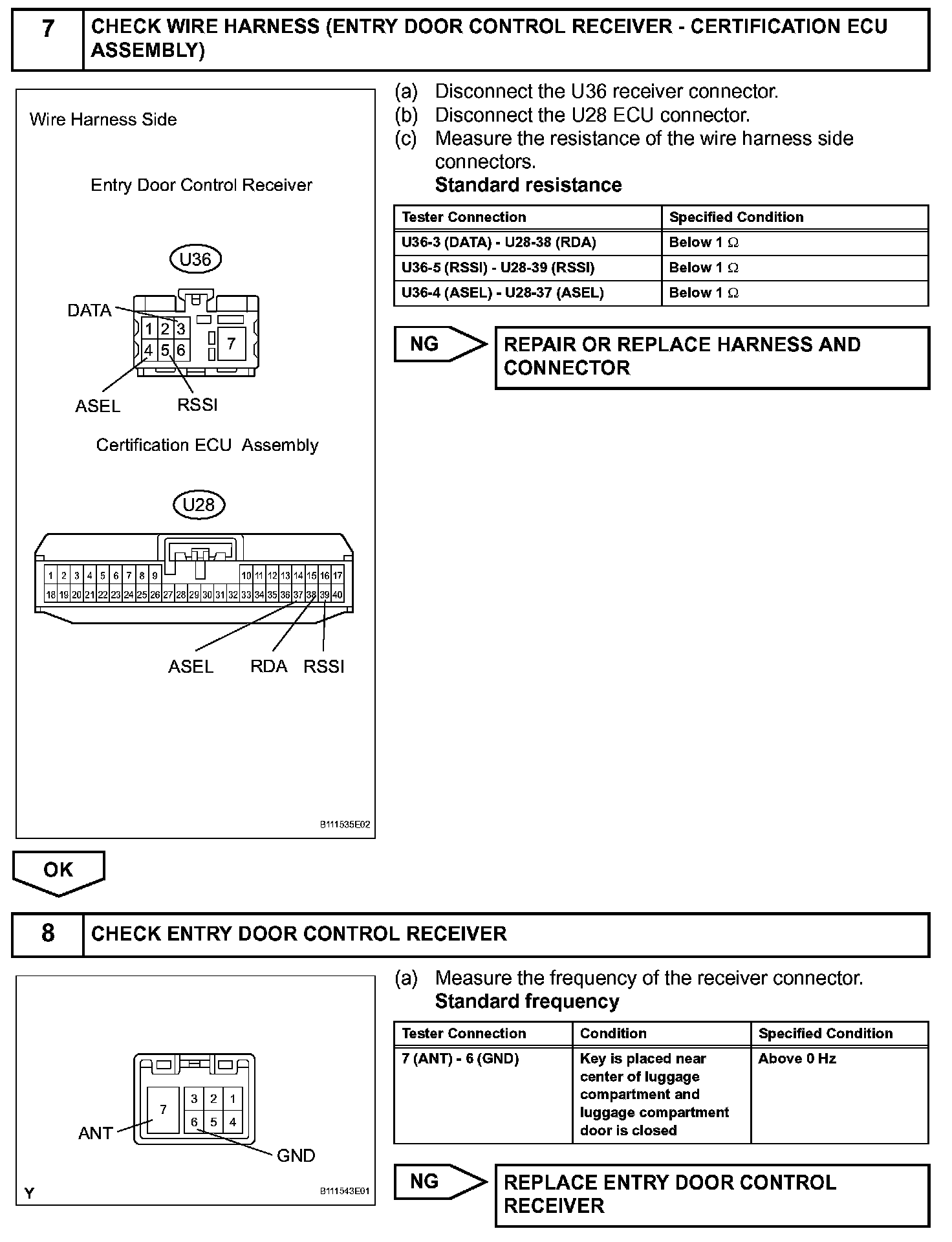 7 CHECK WIRE HARNESS (ENTRY DOOR CONTROL RECEIVER - CERTIFICATION ECU ASSEMBLY)

Wire Harness Side

Entry Door Control Receiver

U36

DATA

1 2 3
4 5 6 7

ASEL RSSI

Certification ECU Assembly

U28

1 2 3 4 5 6 7 8 9 10 11 12 13 14 15 16 17
18 19 20 21 22 23 24 25 26 27 28 29 30 31 32 33 34 35 36 37 38 39 40

ASEL RDA RSSI

B111535E02

(a) Disconnect the U36 receiver connector.
(b) Disconnect the U28 ECU connector.
(c) Measure the resistance of the wire harness side connectors.
Standard resistance

| Tester Connection | Specified Condition |
|---|---|
| U36-3 (DATA) - U28-38 (RDA) | Below 1 $\Omega$ |
| U36-5 (RSSI) - U28-39 (RSSI) | Below 1 $\Omega$ |
| U36-4 (ASEL) - U28-37 (ASEL) | Below 1 $\Omega$ |

NG REPAIR OR REPLACE HARNESS AND CONNECTOR

OK

8 CHECK ENTRY DOOR CONTROL RECEIVER

7 3 2 1
6 5 4

ANT

GND

Y B111543E01

(a) Measure the frequency of the receiver connector.
Standard frequency

| Tester Connection | Condition | Specified Condition |
|---|---|---|
| 7 (ANT) - 6 (GND) | Key is placed near center of luggage compartment and luggage compartment door is closed | Above 0 Hz |

NG REPLACE ENTRY DOOR CONTROL RECEIVER